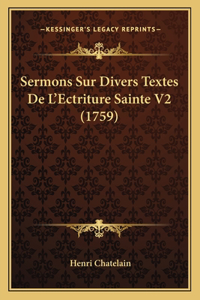 —KESSINGER'S LEGACY REPRINTS—

Sermons Sur Divers Textes De L'Ectriture Sainte V2 (1759)

Henri Chatelain